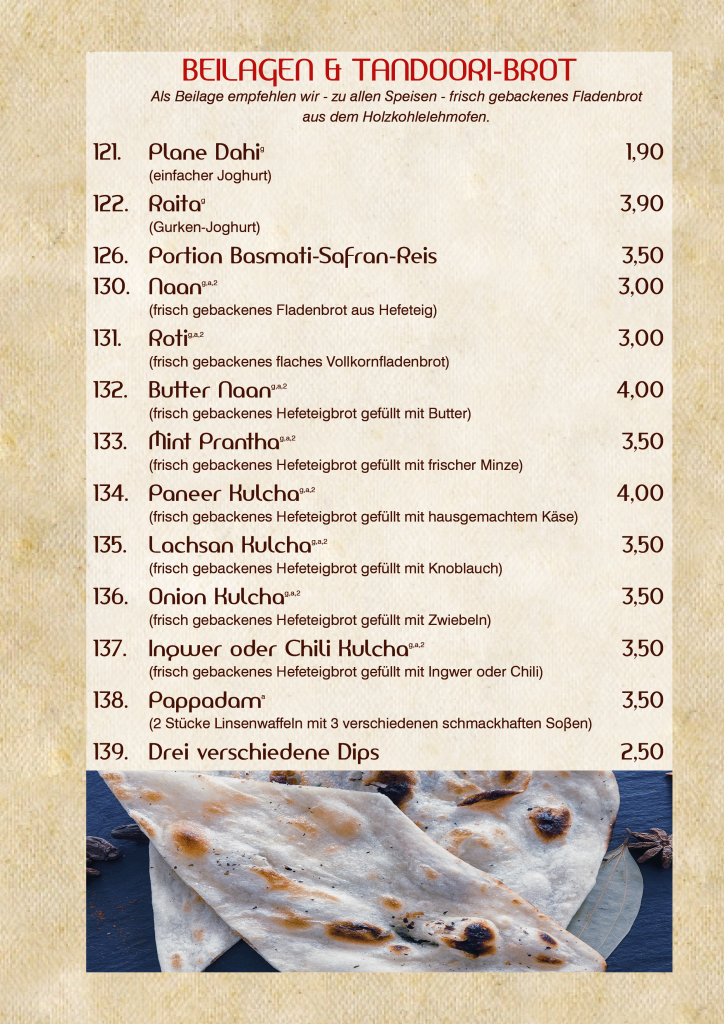 BEILAGEN & TANDOORI-BROT

Als Beilage empfehlen wir - zu allen Speisen - frisch gebackenes Fladenbrot aus dem Holzkohlelehmofen.

121. Plane Dahi$^{g}$ 1,90
(einfacher Joghurt)

122. Raita$^{g}$ 3,90
(Gurken-Joghurt)

126. Portion Basmati-Safran-Reis 3,50

130. Naan$^{g,a,2}$ 3,00
(frisch gebackenes Fladenbrot aus Hefeteig)

131. Roti$^{g,a,2}$ 3,00
(frisch gebackenes flaches Vollkornfladenbrot)

132. Butter Naan$^{g,a,2}$ 4,00
(frisch gebackenes Hefeteigbrot gefüllt mit Butter)

133. Mint Prantha$^{g,a,2}$ 3,50
(frisch gebackenes Hefeteigbrot gefüllt mit frischer Minze)

134. Paneer Kulcha$^{g,a,2}$ 4,00
(frisch gebackenes Hefeteigbrot gefüllt mit hausgemachtem Käse)

135. Lachsan Kulcha$^{g,a,2}$ 3,50
(frisch gebackenes Hefeteigbrot gefüllt mit Knoblauch)

136. Onion Kulcha$^{g,a,2}$ 3,50
(frisch gebackenes Hefeteigbrot gefüllt mit Zwiebeln)

137. Ingwer oder Chili Kulcha$^{g,a,2}$ 3,50
(frisch gebackenes Hefeteigbrot gefüllt mit Ingwer oder Chili)

138. Pappadam$^{a}$ 3,50
(2 Stücke Linsenwaffeln mit 3 verschiedenen schmackhaften Soβen)

139. Drei verschiedene Dips 2,50